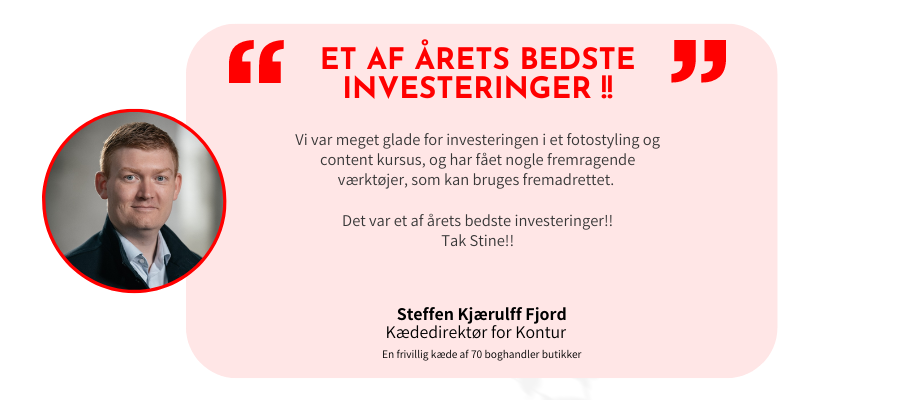 “ ET AF ÅRETS BEDSTE INVESTERINGER ‼ ”

Vi var meget glade for investeringen i et fotostyling og content kursus, og har fået nogle fremragende værktøjer, som kan bruges fremadrettet.

Det var et af årets bedste investeringer!!
Tak Stine!!

Steffen Kjærulff Fjord
Kædedirektør for Kontur
En frivillig kæde af 70 boghandler butikker